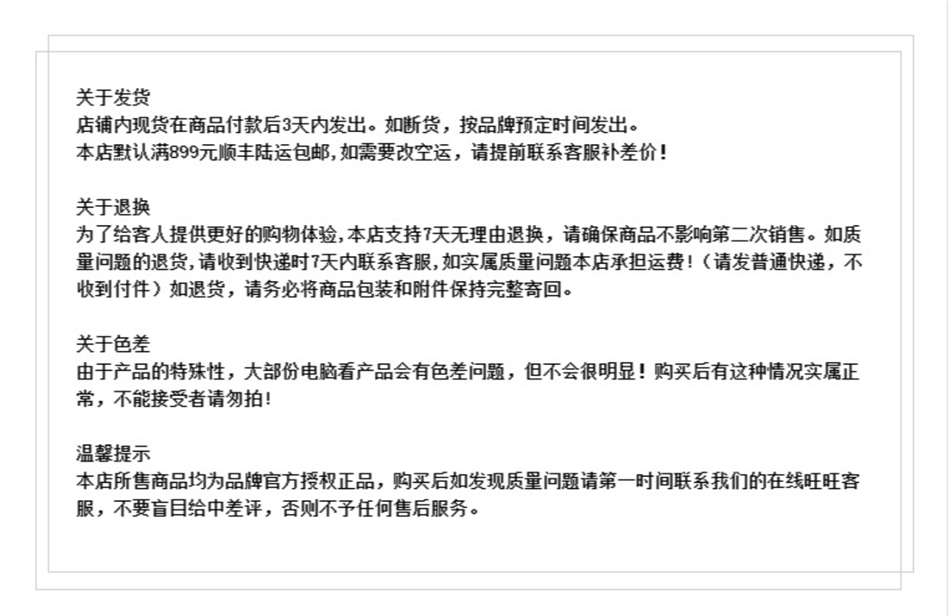 关于发货
店铺内现货在商品付款后3天内发出。如断货，按品牌预定时间发出。
本店默认满899元顺丰陆运包邮,如需要改空运，请提前联系客服补差价！

关于退换
为了给客人提供更好的购物体验,本店支持7天无理由退换，请确保商品不影响第二次销售。如质量问题的退货,请收到快递时7天内联系客服,如实属质量问题本店承担运费!（请发普通快递，不收到付件）如退货，请务必将商品包装和附件保持完整寄回。

关于色差
由于产品的特殊性，大部份电脑看产品会有色差问题，但不会很明显！购买后有这种情况实属正常，不能接受者请勿拍!

温馨提示
本店所售商品均为品牌官方授权正品，购买后如发现质量问题请第一时间联系我们的在线旺旺客服，不要盲目给中差评，否则不予任何售后服务。